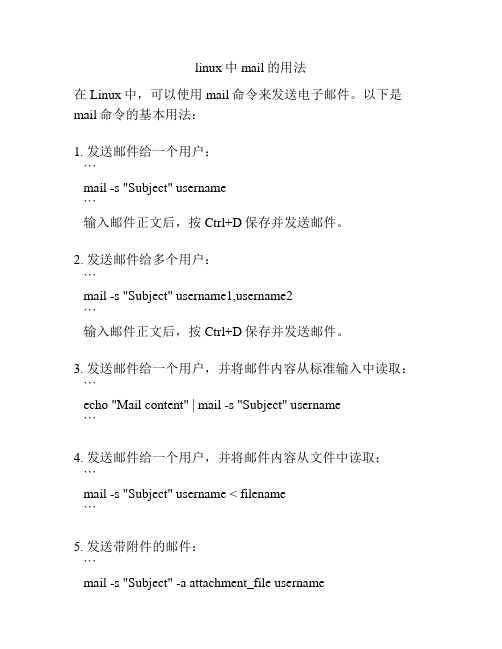 linux 中 mail 的用法

在 Linux 中，可以使用 mail 命令来发送电子邮件。以下是 mail 命令的基本用法：

1. 发送邮件给一个用户：
```
mail -s "Subject" username
```
输入邮件正文后，按 Ctrl+D 保存并发送邮件。

2. 发送邮件给多个用户：
```
mail -s "Subject" username1,username2
```
输入邮件正文后，按 Ctrl+D 保存并发送邮件。

3. 发送邮件给一个用户，并将邮件内容从标准输入中读取：
```
echo "Mail content" | mail -s "Subject" username
```

4. 发送邮件给一个用户，并将邮件内容从文件中读取：
```
mail -s "Subject" username < filename
```

5. 发送带附件的邮件：
```
mail -s "Subject" -a attachment_file username